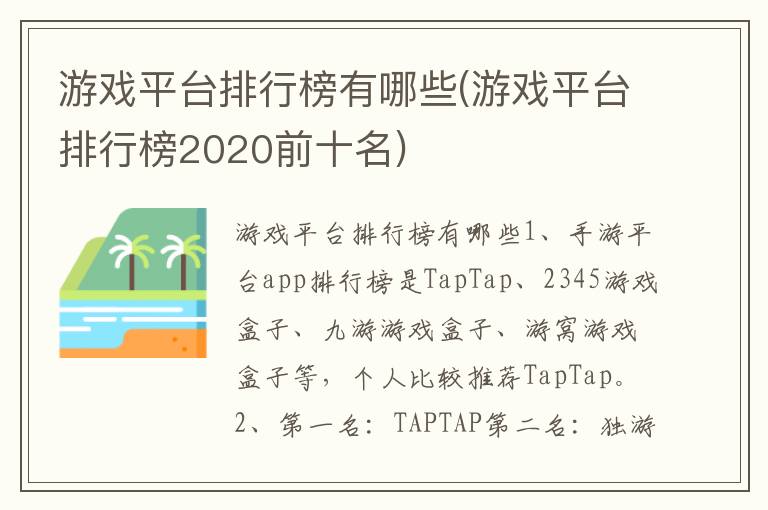 游戏平台排行榜有哪些(游戏平台排行榜2020前十名)

游戏平台排行榜有哪些1、手游平台app排行榜是TapTap、2345游戏盒子、九游游戏盒子、游窝游戏盒子等，个人比较推荐TapTap。2、第一名：TAPTAP第二名：独游